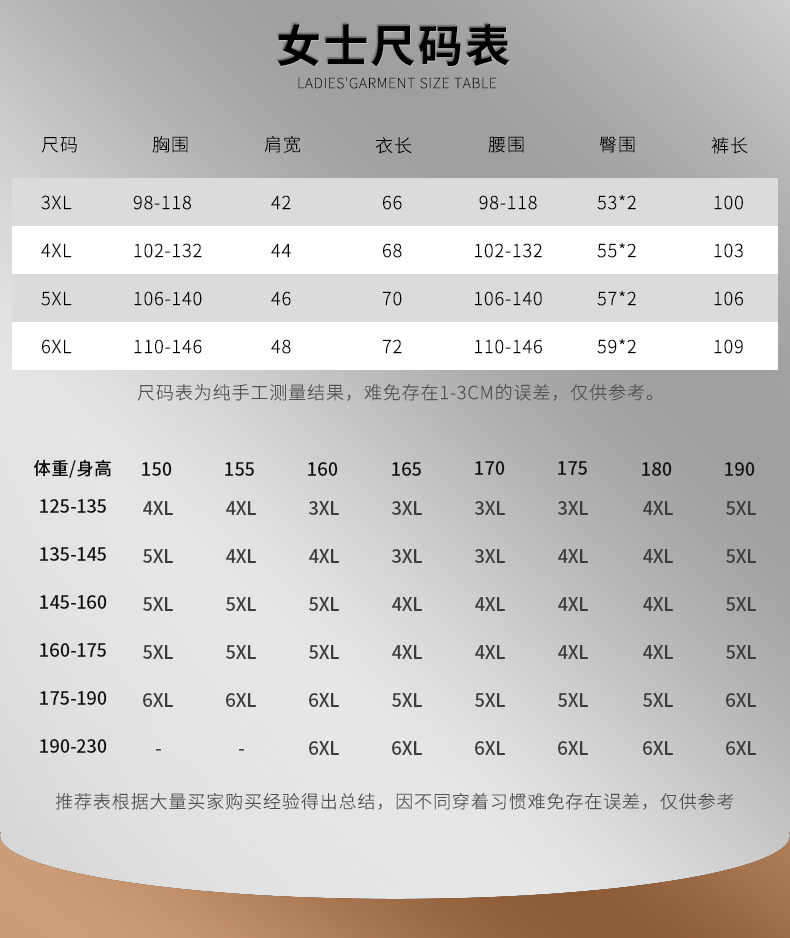 女士尺码表
LADIES'GARMENT SIZE TABLE

| 尺码 | 胸围 | 肩宽 | 衣长 | 腰围 | 臀围 | 裤长 |
|---|---|---|---|---|---|---|
| 3XL | 98-118 | 42 | 66 | 98-118 | 53*2 | 100 |
| 4XL | 102-132 | 44 | 68 | 102-132 | 55*2 | 103 |
| 5XL | 106-140 | 46 | 70 | 106-140 | 57*2 | 106 |
| 6XL | 110-146 | 48 | 72 | 110-146 | 59*2 | 109 |

尺码表为纯手工测量结果，难免存在1-3CM的误差，仅供参考。

| 体重/身高 | 150 | 155 | 160 | 165 | 170 | 175 | 180 | 190 |
|---|---|---|---|---|---|---|---|---|
| 125-135 | 4XL | 4XL | 3XL | 3XL | 3XL | 3XL | 4XL | 5XL |
| 135-145 | 5XL | 4XL | 4XL | 3XL | 3XL | 4XL | 4XL | 5XL |
| 145-160 | 5XL | 5XL | 5XL | 4XL | 4XL | 4XL | 4XL | 5XL |
| 160-175 | 5XL | 5XL | 5XL | 4XL | 4XL | 4XL | 4XL | 5XL |
| 175-190 | 6XL | 6XL | 6XL | 5XL | 5XL | 5XL | 5XL | 6XL |
| 190-230 | - | - | 6XL | 6XL | 6XL | 6XL | 6XL | 6XL |

推荐表根据大量买家购买经验得出总结，因不同穿着习惯难免存在误差，仅供参考